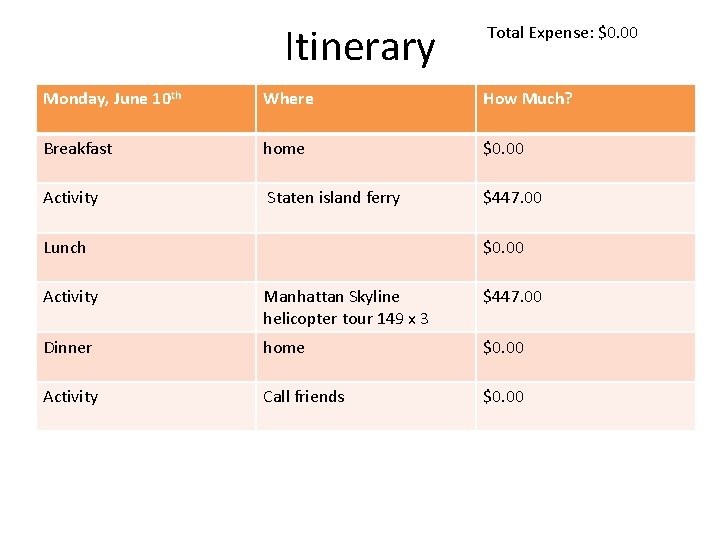 Itinerary

Total Expense: $0.00

| Monday, June 10th | Where | How Much? |
|---|---|---|
| Breakfast | home | $0.00 |
| Activity | Staten island ferry | $447.00 |
| Lunch | | $0.00 |
| Activity | Manhattan Skyline helicopter tour 149 x 3 | $447.00 |
| Dinner | home | $0.00 |
| Activity | Call friends | $0.00 |